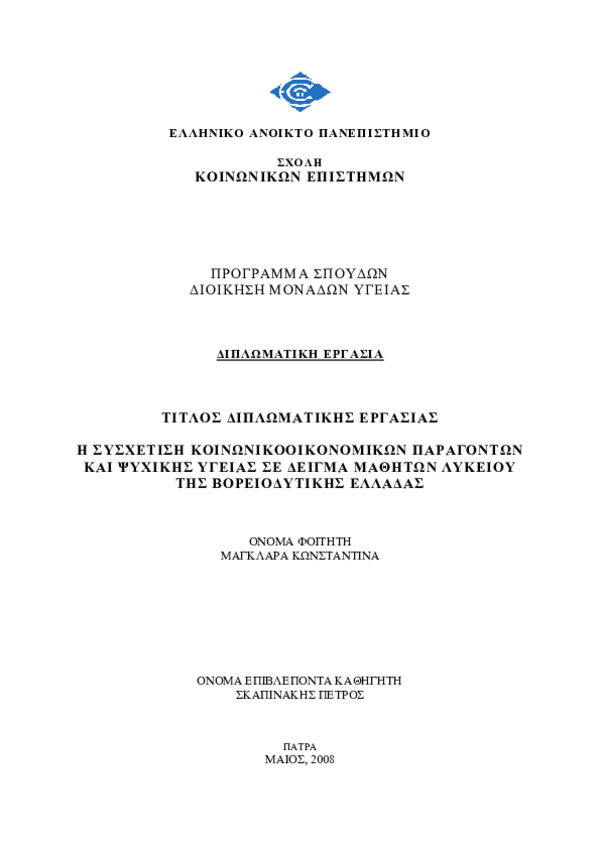 ΕΛΛΗΝΙΚΟ ΑΝΟΙΚΤΟ ΠΑΝΕΠΙΣΤΗΜΙΟ

ΣΧΟΛΗ
ΚΟΙΝΩΝΙΚΩΝ ΕΠΙΣΤΗΜΩΝ

ΠΡΟΓΡΑΜΜΑ ΣΠΟΥΔΩΝ
ΔΙΟΙΚΗΣΗ ΜΟΝΑΔΩΝ ΥΓΕΙΑΣ

ΔΙΠΛΩΜΑΤΙΚΗ ΕΡΓΑΣΙΑ

ΤΙΤΛΟΣ ΔΙΠΛΩΜΑΤΙΚΗΣ ΕΡΓΑΣΙΑΣ

Η ΣΥΣΧΕΤΙΣΗ ΚΟΙΝΩΝΙΚΟΟΙΚΟΝΟΜΙΚΩΝ ΠΑΡΑΓΟΝΤΩΝ ΚΑΙ ΨΥΧΙΚΗΣ ΥΓΕΙΑΣ ΣΕ ΔΕΙΓΜΑ ΜΑΘΗΤΩΝ ΛΥΚΕΙΟΥ ΤΗΣ ΒΟΡΕΙΟΔΥΤΙΚΗΣ ΕΛΛΑΔΑΣ

ΟΝΟΜΑ ΦΟΙΤΗΤΗ
ΜΑΓΚΛΑΡΑ ΚΩΝΣΤΑΝΤΙΝΑ

ΟΝΟΜΑ ΕΠΙΒΛΕΠΟΝΤΑ ΚΑΘΗΓΗΤΗ
ΣΚΑΠΙΝΑΚΗΣ ΠΕΤΡΟΣ

ΠΑΤΡΑ
ΜΑΙΟΣ, 2008